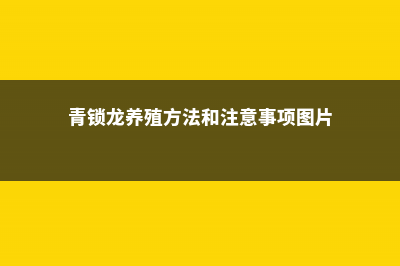 青锁龙养殖方法和注意事项图片